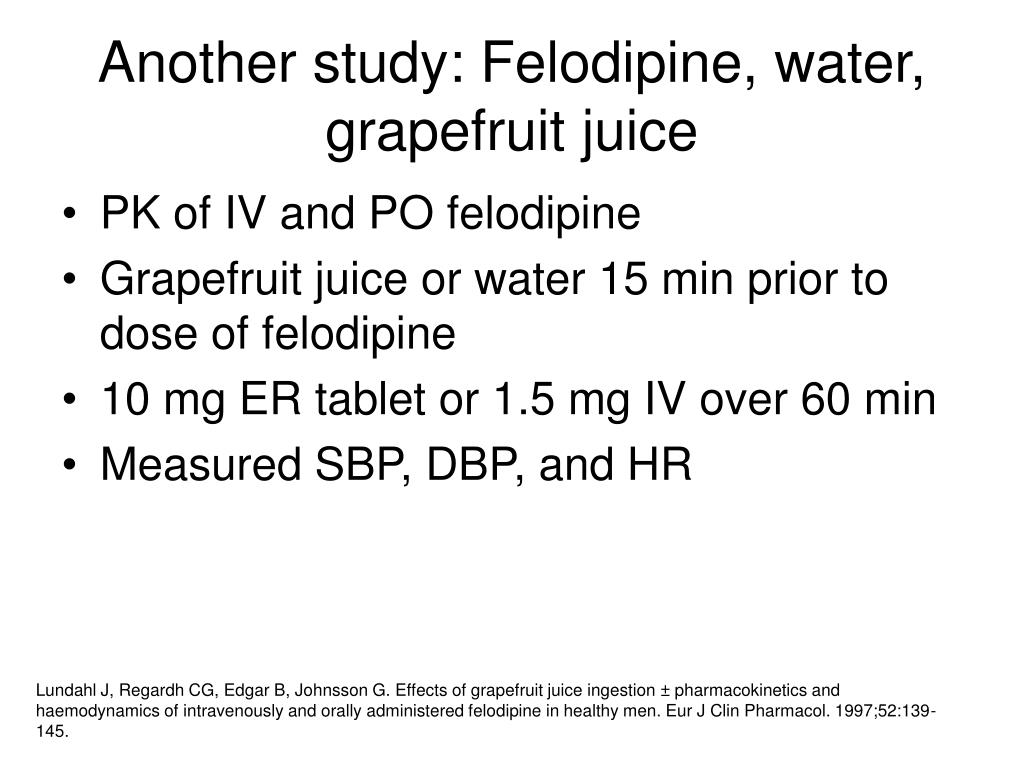 Another study: Felodipine, water, grapefruit juice

• PK of IV and PO felodipine
• Grapefruit juice or water 15 min prior to dose of felodipine
• 10 mg ER tablet or 1.5 mg IV over 60 min
• Measured SBP, DBP, and HR

Lundahl J, Regardh CG, Edgar B, Johnsson G. Effects of grapefruit juice ingestion ± pharmacokinetics and haemodynamics of intravenously and orally administered felodipine in healthy men. Eur J Clin Pharmacol. 1997;52:139-145.